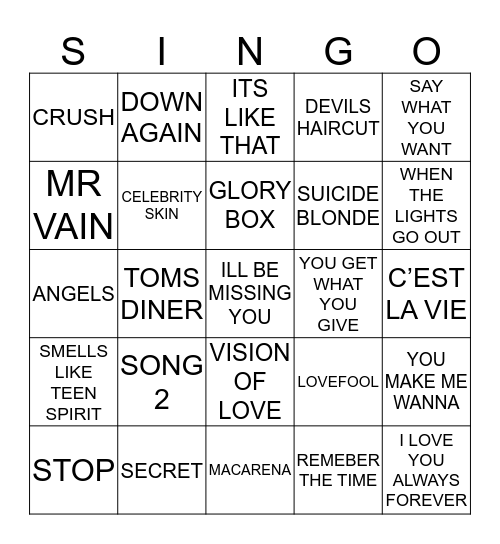 | S | I | N | G | O |
|---|---|---|---|---|
| CRUSH | DOWN AGAIN | ITS LIKE THAT | DEVILS HAIRCUT | SAY WHAT YOU WANT |
| MR VAIN | CELEBRITY SKIN | GLORY BOX | SUICIDE BLONDE | WHEN THE LIGHTS GO OUT |
| ANGELS | TOMS DINER | ILL BE MISSING YOU | YOU GET WHAT YOU GIVE | C'EST LA VIE |
| SMELLS LIKE TEEN SPIRIT | SONG 2 | VISION OF LOVE | LOVEFOOL | YOU MAKE ME WANNA |
| STOP | SECRET | MACARENA | REMEBER THE TIME | I LOVE YOU ALWAYS FOREVER |